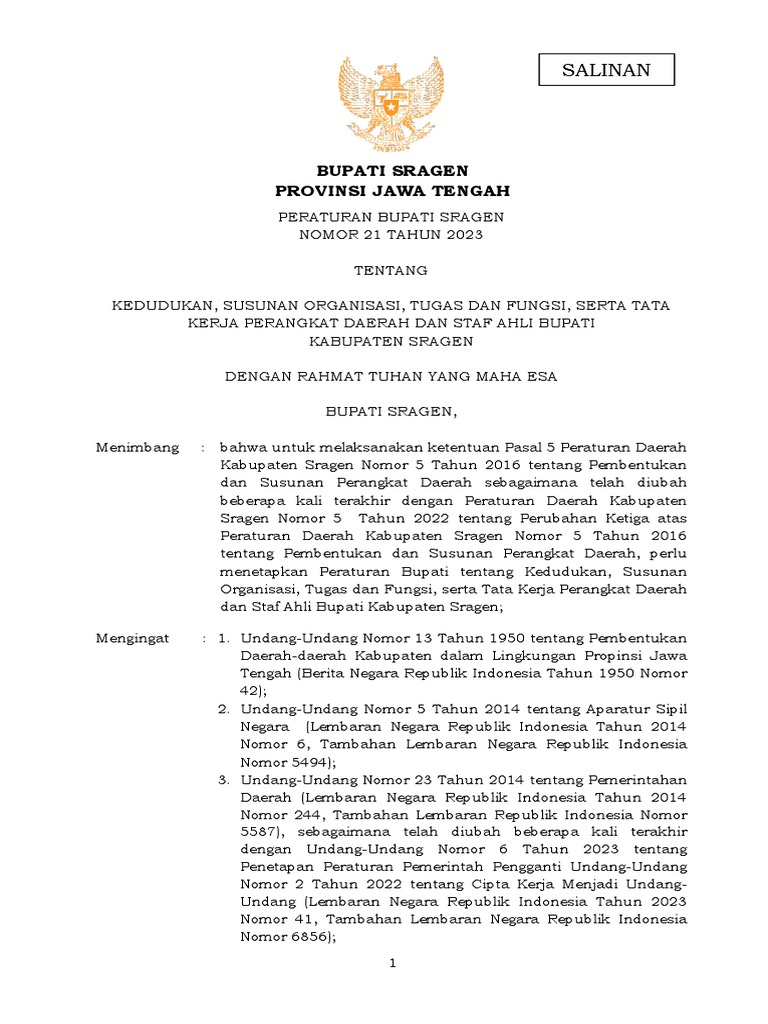 SALINAN

BUPATI SRAGEN
PROVINSI JAWA TENGAH

PERATURAN BUPATI SRAGEN
NOMOR 21 TAHUN 2023

TENTANG

KEDUDUKAN, SUSUNAN ORGANISASI, TUGAS DAN FUNGSI, SERTA TATA KERJA PERANGKAT DAERAH DAN STAF AHLI BUPATI KABUPATEN SRAGEN

DENGAN RAHMAT TUHAN YANG MAHA ESA

BUPATI SRAGEN,

Menimbang : bahwa untuk melaksanakan ketentuan Pasal 5 Peraturan Daerah Kabupaten Sragen Nomor 5 Tahun 2016 tentang Pembentukan dan Susunan Perangkat Daerah sebagaimana telah diubah beberapa kali terakhir dengan Peraturan Daerah Kabupaten Sragen Nomor 5 Tahun 2022 tentang Perubahan Ketiga atas Peraturan Daerah Kabupaten Sragen Nomor 5 Tahun 2016 tentang Pembentukan dan Susunan Perangkat Daerah, perlu menetapkan Peraturan Bupati tentang Kedudukan, Susunan Organisasi, Tugas dan Fungsi, serta Tata Kerja Perangkat Daerah dan Staf Ahli Bupati Kabupaten Sragen;

Mengingat : 1. Undang-Undang Nomor 13 Tahun 1950 tentang Pembentukan Daerah-daerah Kabupaten dalam Lingkungan Propinsi Jawa Tengah (Berita Negara Republik Indonesia Tahun 1950 Nomor 42);
2. Undang-Undang Nomor 5 Tahun 2014 tentang Aparatur Sipil Negara (Lembaran Negara Republik Indonesia Tahun 2014 Nomor 6, Tambahan Lembaran Negara Republik Indonesia Nomor 5494);
3. Undang-Undang Nomor 23 Tahun 2014 tentang Pemerintahan Daerah (Lembaran Negara Republik Indonesia Tahun 2014 Nomor 244, Tambahan Lembaran Negara Republik Indonesia Nomor 5587), sebagaimana telah diubah beberapa kali terakhir dengan Undang-Undang Nomor 6 Tahun 2023 tentang Penetapan Peraturan Pemerintah Pengganti Undang-Undang Nomor 2 Tahun 2022 tentang Cipta Kerja Menjadi Undang-Undang (Lembaran Negara Republik Indonesia Tahun 2023 Nomor 41, Tambahan Lembaran Negara Republik Indonesia Nomor 6856);

1